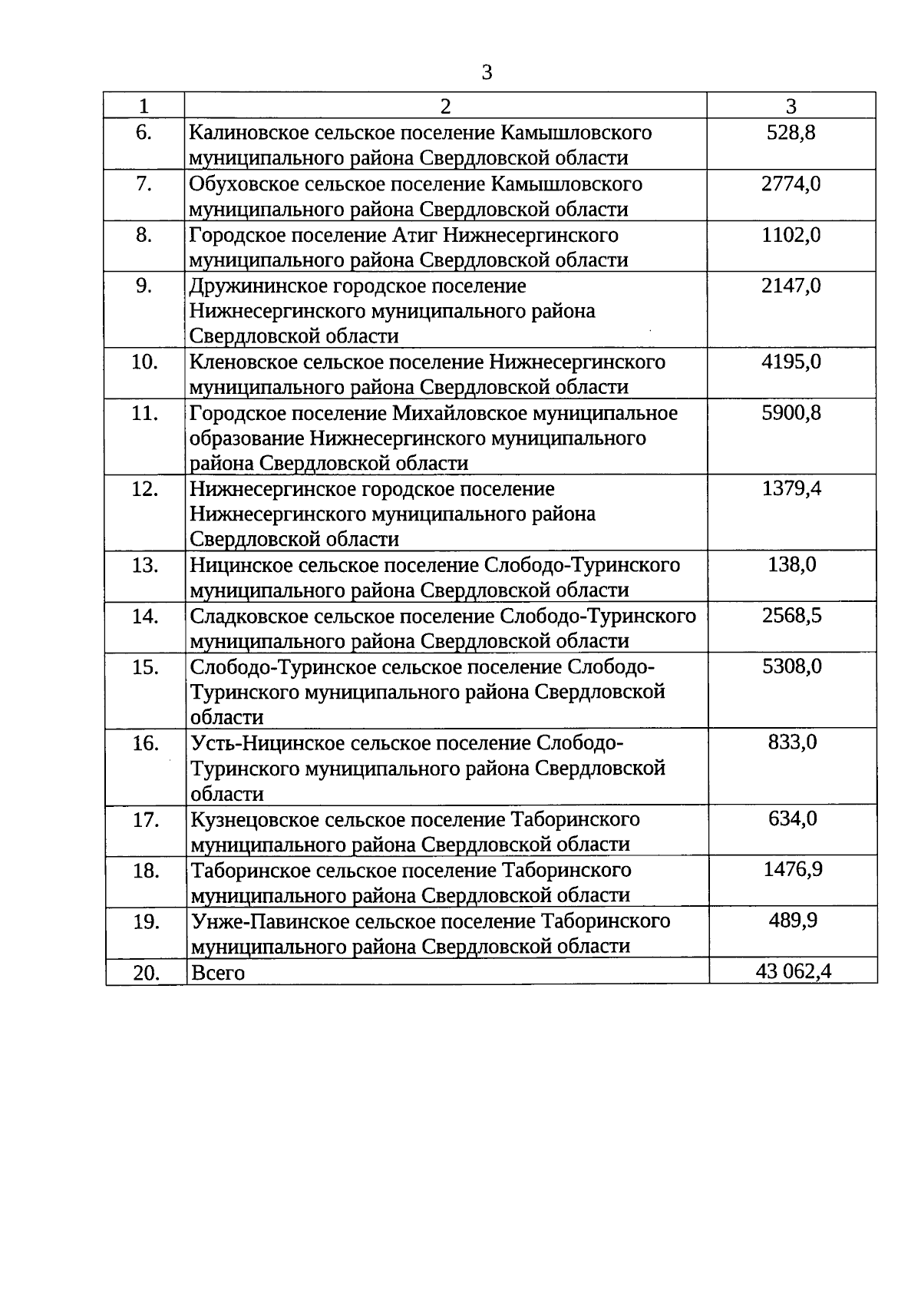 3

| 1 | 2 | 3 |
|---|---|---|
| 6. | Калиновское сельское поселение Камышловского муниципального района Свердловской области | 528,8 |
| 7. | Обуховское сельское поселение Камышловского муниципального района Свердловской области | 2774,0 |
| 8. | Городское поселение Атиг Нижнесергинского муниципального района Свердловской области | 1102,0 |
| 9. | Дружининское городское поселение Нижнесергинского муниципального района Свердловской области | 2147,0 |
| 10. | Кленовское сельское поселение Нижнесергинского муниципального района Свердловской области | 4195,0 |
| 11. | Городское поселение Михайловское муниципальное образование Нижнесергинского муниципального района Свердловской области | 5900,8 |
| 12. | Нижнесергинское городское поселение Нижнесергинского муниципального района Свердловской области | 1379,4 |
| 13. | Ницинское сельское поселение Слободо-Туринского муниципального района Свердловской области | 138,0 |
| 14. | Сладковское сельское поселение Слободо-Туринского муниципального района Свердловской области | 2568,5 |
| 15. | Слободо-Туринское сельское поселение Слободо-Туринского муниципального района Свердловской области | 5308,0 |
| 16. | Усть-Ницинское сельское поселение Слободо-Туринского муниципального района Свердловской области | 833,0 |
| 17. | Кузнецовское сельское поселение Таборинского муниципального района Свердловской области | 634,0 |
| 18. | Таборинское сельское поселение Таборинского муниципального района Свердловской области | 1476,9 |
| 19. | Унже-Павинское сельское поселение Таборинского муниципального района Свердловской области | 489,9 |
| 20. | Всего | 43 062,4 |